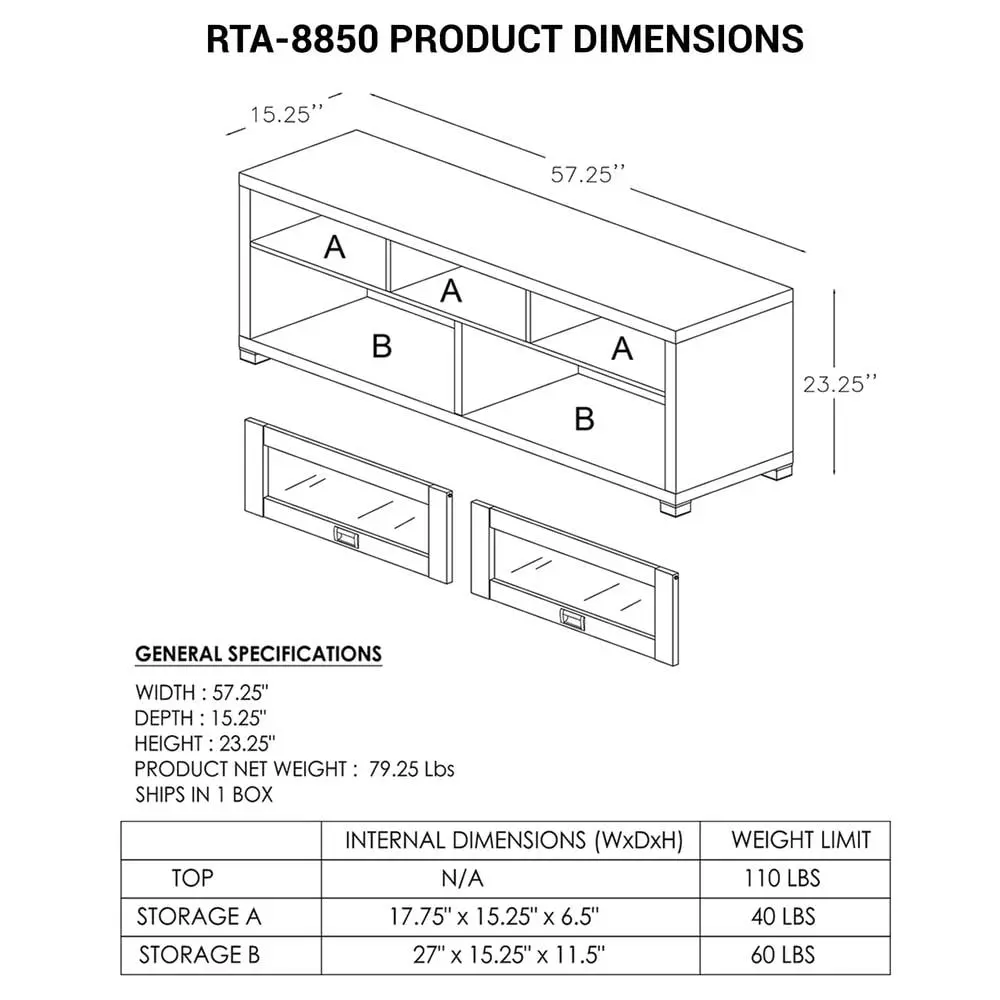 RTA-8850 PRODUCT DIMENSIONS

15.25''

57.25''

A
A
A
B
B

23.25''

GENERAL SPECIFICATIONS

WIDTH : 57.25"
DEPTH : 15.25"
HEIGHT : 23.25"
PRODUCT NET WEIGHT : 79.25 Lbs
SHIPS IN 1 BOX

| | INTERNAL DIMENSIONS (WxDxH) | WEIGHT LIMIT |
|---|---|---|
| TOP | N/A | 110 LBS |
| STORAGE A | 17.75" x 15.25" x 6.5" | 40 LBS |
| STORAGE B | 27" x 15.25" x 11.5" | 60 LBS |